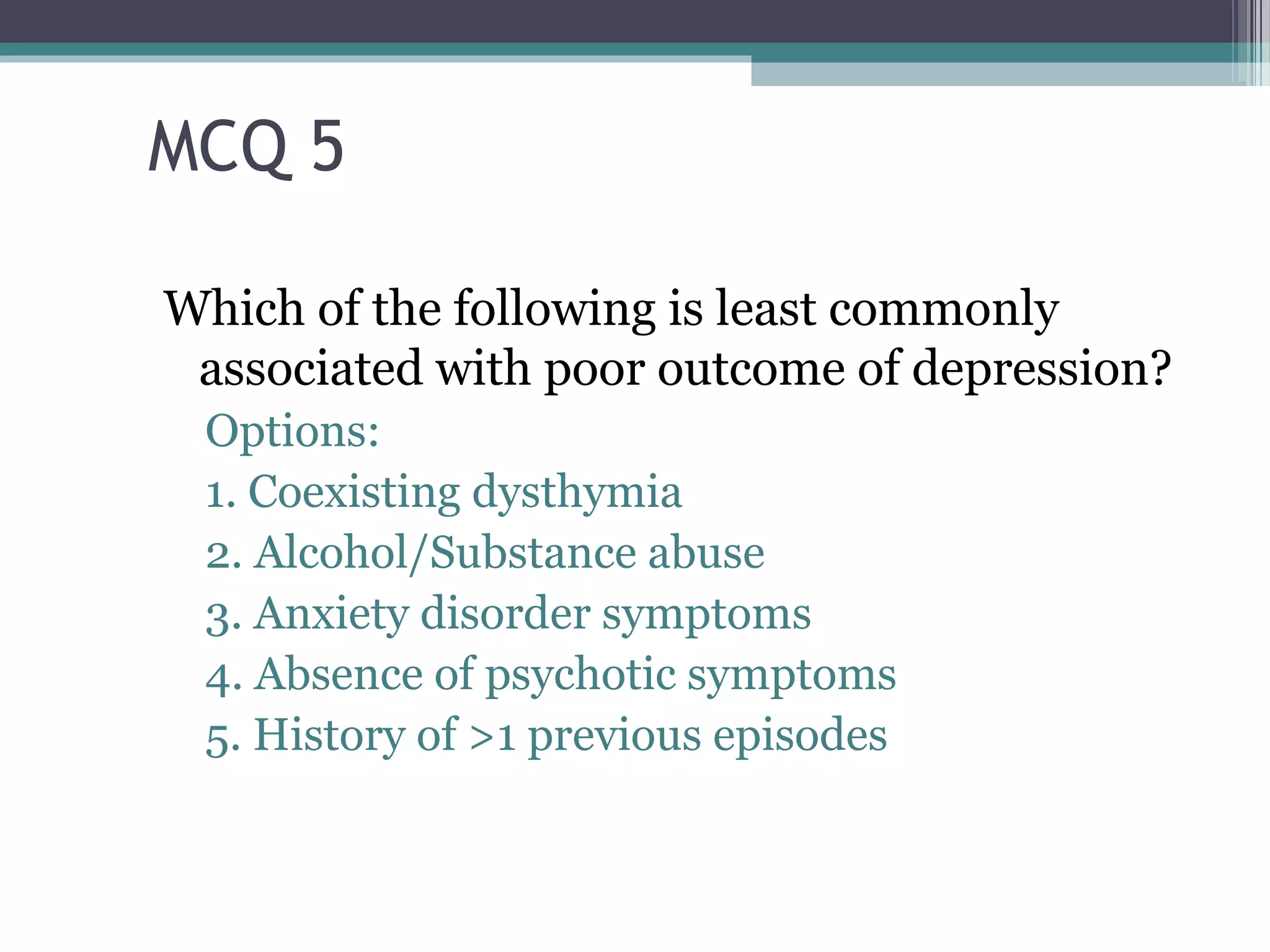 MCQ 5

Which of the following is least commonly associated with poor outcome of depression?

Options:

1. Coexisting dysthymia
2. Alcohol/Substance abuse
3. Anxiety disorder symptoms
4. Absence of psychotic symptoms
5. History of >1 previous episodes